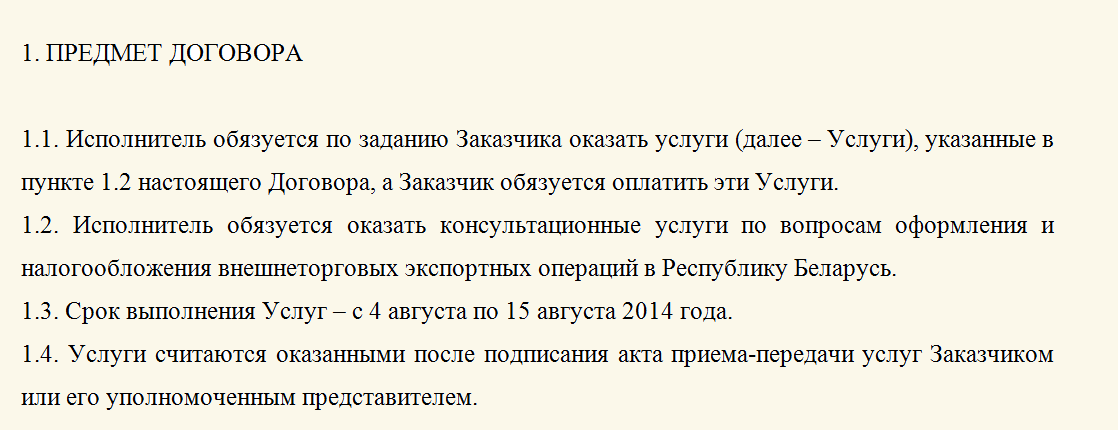 1. ПРЕДМЕТ ДОГОВОРА

1.1. Исполнитель обязуется по заданию Заказчика оказать услуги (далее – Услуги), указанные в пункте 1.2 настоящего Договора, а Заказчик обязуется оплатить эти Услуги.
1.2. Исполнитель обязуется оказать консультационные услуги по вопросам оформления и налогообложения внешнеторговых экспортных операций в Республику Беларусь.
1.3. Срок выполнения Услуг – с 4 августа по 15 августа 2014 года.
1.4. Услуги считаются оказанными после подписания акта приема-передачи услуг Заказчиком или его уполномоченным представителем.